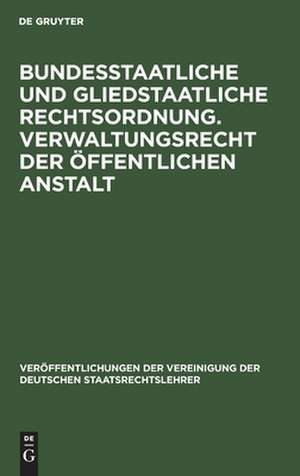 DE GRUYTER

BUNDESSTAATLICHE UND GLIEDSTAATLICHE RECHTSORDNUNG. VERWALTUNGSRECHT DER ÖFFENTLICHEN ANSTALT

VERÖFFENTLICHUNGEN DER VEREINIGUNG DER DEUTSCHEN STAATSRECHTSLEHRER

DE
G